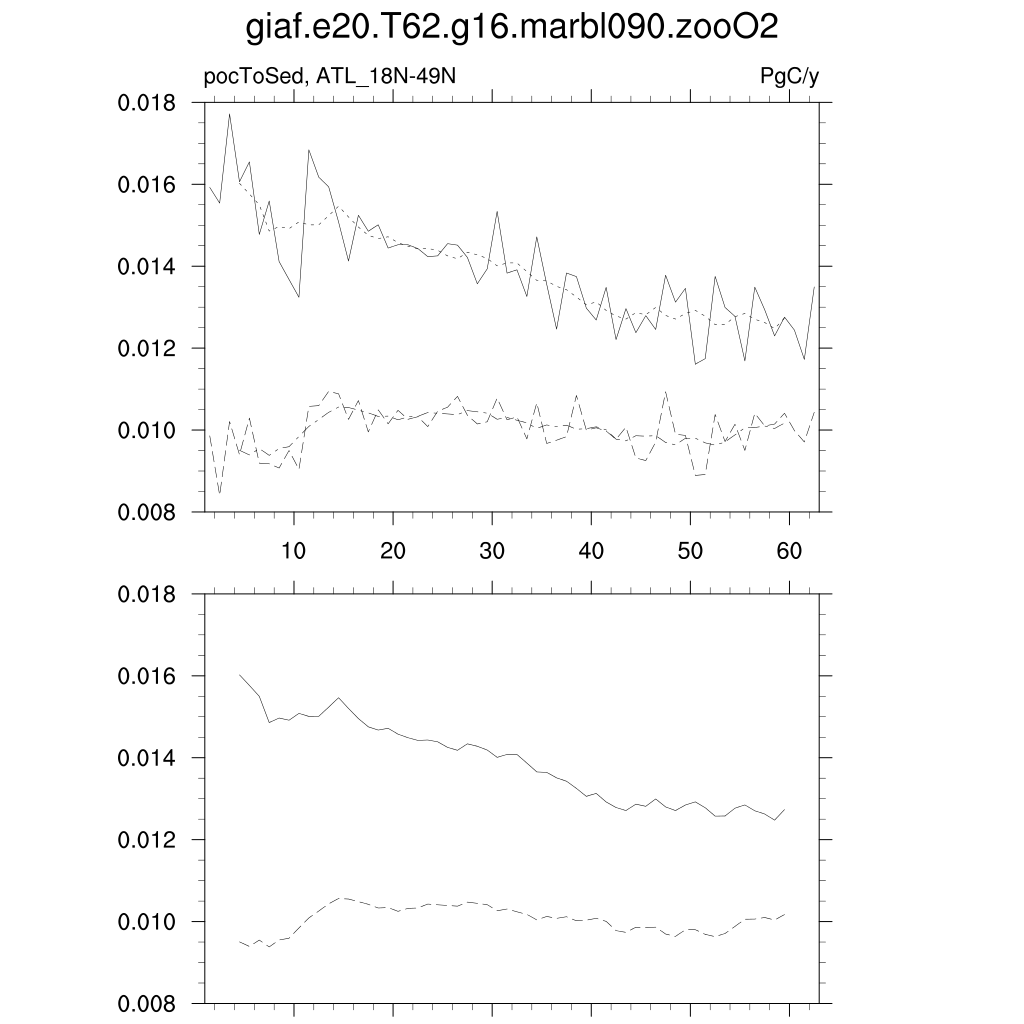 giaf.e20.T62.g16.marbl090.zooO2

pocToSed, ATL_18N-49N

PgC/y

0.018
0.016
0.014
0.012
0.010
0.008

10 20 30 40 50 60

0.018
0.016
0.014
0.012
0.010
0.008